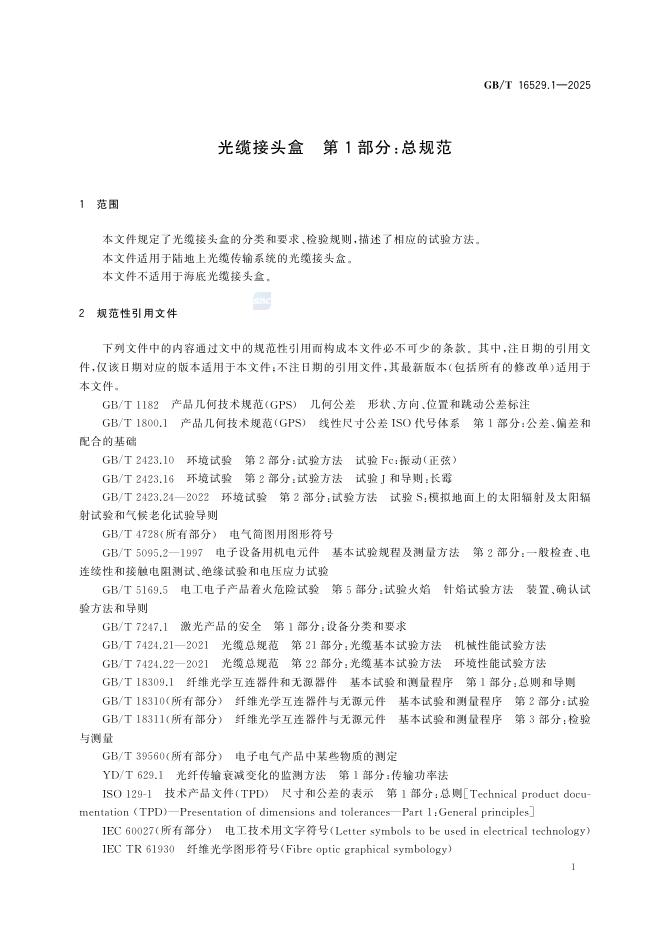 GB/T 16529.1—2025

光缆接头盒　第1部分:总规范

1　范围

本文件规定了光缆接头盒的分类和要求、检验规则,描述了相应的试验方法。
本文件适用于陆地上光缆传输系统的光缆接头盒。
本文件不适用于海底光缆接头盒。

2　规范性引用文件

下列文件中的内容通过文中的规范性引用而构成本文件必不可少的条款。其中,注日期的引用文件,仅该日期对应的版本适用于本文件;不注日期的引用文件,其最新版本(包括所有的修改单)适用于本文件。

GB/T 1182　产品几何技术规范(GPS)　几何公差　形状、方向、位置和跳动公差标注

GB/T 1800.1　产品几何技术规范(GPS)　线性尺寸公差ISO代号体系　第1部分:公差、偏差和配合的基础

GB/T 2423.10　环境试验　第2部分:试验方法　试验Fc:振动(正弦)

GB/T 2423.16　环境试验　第2部分:试验方法　试验J和导则:长霉

GB/T 2423.24—2022　环境试验　第2部分:试验方法　试验S:模拟地面上的太阳辐射及太阳辐射试验和气候老化试验导则

GB/T 4728(所有部分)　电气简图用图形符号

GB/T 5095.2—1997　电子设备用机电元件　基本试验规程及测量方法　第2部分:一般检查、电连续性和接触电阻测试、绝缘试验和电压应力试验

GB/T 5169.5　电工电子产品着火危险试验　第5部分:试验火焰　针焰试验方法　装置、确认试验方法和导则

GB/T 7247.1　激光产品的安全　第1部分:设备分类和要求

GB/T 7424.21—2021　光缆总规范　第21部分:光缆基本试验方法　机械性能试验方法

GB/T 7424.22—2021　光缆总规范　第22部分:光缆基本试验方法　环境性能试验方法

GB/T 18309.1　纤维光学互连器件和无源器件　基本试验和测量程序　第1部分:总则和导则

GB/T 18310(所有部分)　纤维光学互连器件与无源元件　基本试验和测量程序　第2部分:试验

GB/T 18311(所有部分)　纤维光学互连器件与无源元件　基本试验和测量程序　第3部分:检验与测量

GB/T 39560(所有部分)　电子电气产品中某些物质的测定

YD/T 629.1　光纤传输衰减变化的监测方法　第1部分:传输功率法

ISO 129-1　技术产品文件(TPD)　尺寸和公差的表示　第1部分:总则[Technical product documentation (TPD)—Presentation of dimensions and tolerances—Part 1:General principles]

IEC 60027(所有部分)　电工技术用文字符号(Letter symbols to be used in electrical technology)

IEC TR 61930　纤维光学图形符号(Fibre optic graphical symbology)

1